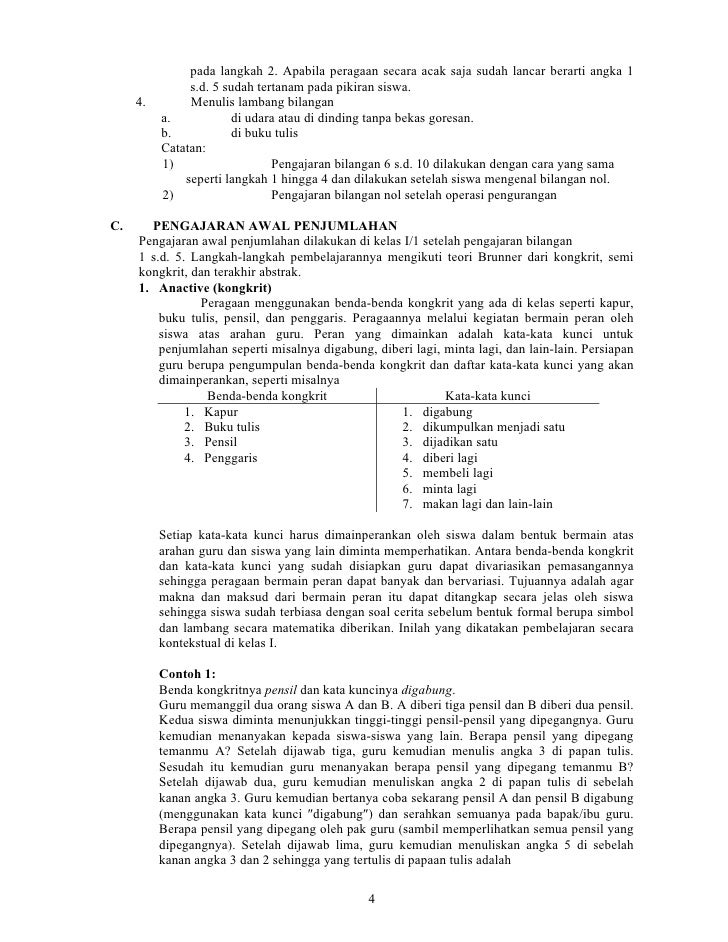 pada langkah 2. Apabila peragaan secara acak saja sudah lancar berarti angka 1 s.d. 5 sudah tertanam pada pikiran siswa.

4. Menulis lambang bilangan
a. di udara atau di dinding tanpa bekas goresan.
b. di buku tulis
Catatan:
1) Pengajaran bilangan 6 s.d. 10 dilakukan dengan cara yang sama seperti langkah 1 hingga 4 dan dilakukan setelah siswa mengenal bilangan nol.
2) Pengajaran bilangan nol setelah operasi pengurangan

C. PENGAJARAN AWAL PENJUMLAHAN
Pengajaran awal penjumlahan dilakukan di kelas I/1 setelah pengajaran bilangan 1 s.d. 5. Langkah-langkah pembelajarannya mengikuti teori Brunner dari kongkrit, semi kongkrit, dan terakhir abstrak.

1. Anactive (kongkrit)
Peragaan menggunakan benda-benda kongkrit yang ada di kelas seperti kapur, buku tulis, pensil, dan penggaris. Peragaannya melalui kegiatan bermain peran oleh siswa atas arahan guru. Peran yang dimainkan adalah kata-kata kunci untuk penjumlahan seperti misalnya digabung, diberi lagi, minta lagi, dan lain-lain. Persiapan guru berupa pengumpulan benda-benda kongkrit dan daftar kata-kata kunci yang akan dimainperankan, seperti misalnya

| Benda-benda kongkrit | Kata-kata kunci |
|---|---|
| 1. Kapur | 1. digabung |
| 2. Buku tulis | 2. dikumpulkan menjadi satu |
| 3. Pensil | 3. dijadikan satu |
| 4. Penggaris | 4. diberi lagi |
| | 5. membeli lagi |
| | 6. minta lagi |
| | 7. makan lagi dan lain-lain |

Setiap kata-kata kunci harus dimainperankan oleh siswa dalam bentuk bermain atas arahan guru dan siswa yang lain diminta memperhatikan. Antara benda-benda kongkrit dan kata-kata kunci yang sudah disiapkan guru dapat divariasikan pemasangannya sehingga peragaan bermain peran dapat banyak dan bervariasi. Tujuannya adalah agar makna dan maksud dari bermain peran itu dapat ditangkap secara jelas oleh siswa sehingga siswa sudah terbiasa dengan soal cerita sebelum bentuk formal berupa simbol dan lambang secara matematika diberikan. Inilah yang dikatakan pembelajaran secara kontekstual di kelas I.

Contoh 1:
Benda kongkritnya pensil dan kata kuncinya digabung.
Guru memanggil dua orang siswa A dan B. A diberi tiga pensil dan B diberi dua pensil. Kedua siswa diminta menunjukkan tinggi-tinggi pensil-pensil yang dipegangnya. Guru kemudian menanyakan kepada siswa-siswa yang lain. Berapa pensil yang dipegang temanmu A? Setelah dijawab tiga, guru kemudian menulis angka 3 di papan tulis. Sesudah itu kemudian guru menanyakan berapa pensil yang dipegang temanmu B? Setelah dijawab dua, guru kemudian menuliskan angka 2 di papan tulis di sebelah kanan angka 3. Guru kemudian bertanya coba sekarang pensil A dan pensil B digabung (menggunakan kata kunci "digabung") dan serahkan semuanya pada bapak/ibu guru. Berapa pensil yang dipegang oleh pak guru (sambil memperlihatkan semua pensil yang dipegangnya). Setelah dijawab lima, guru kemudian menuliskan angka 5 di sebelah kanan angka 3 dan 2 sehingga yang tertulis di papaan tulis adalah

4